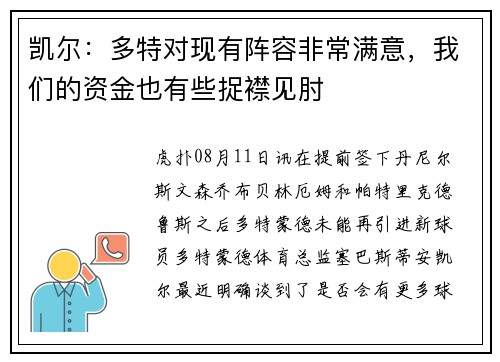 凯尔：多特对现有阵容非常满意，我们的资金也有些捉襟见肘

虎扑08月11日讯在提前签下丹尼尔斯文森乔布贝林厄姆和帕特里克德鲁斯之后多特蒙德未能再引进新球员多特蒙德体育总监塞巴斯蒂安凯尔最近明确谈到了是否会有更多球